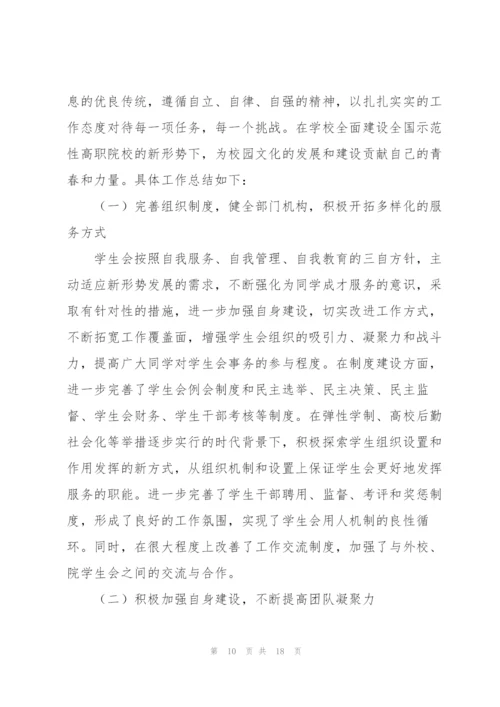 息的优良传统，遵循自立、自律、自强的精神，以扎扎实实的工作态度对待每一项任务，每一个挑战。在学校全面建设全国示范性高职院校的新形势下，为校园文化的发展和建设贡献自己的青春和力量。具体工作总结如下：

（一）完善组织制度，健全部门机构，积极开拓多样化的服务方式

学生会按照自我服务、自我管理、自我教育的三自方针，主动适应新形势发展的需求，不断强化为同学成才服务的意识，采取有针对性的措施，进一步加强自身建设，切实改进工作方式，不断拓宽工作覆盖面，增强学生会组织的吸引力、凝聚力和战斗力，提高广大同学对学生会事务的参与程度。在制度建设方面，进一步完善了学生会例会制度和民主选举、民主决策、民主监督、学生会财务、学生干部考核等制度。在弹性学制、高校后勤社会化等举措逐步实行的时代背景下，积极探索学生组织设置和作用发挥的新方式，从组织机制和设置上保证学生会更好地发挥服务的职能。进一步完善了学生干部聘用、监督、考评和奖惩制度，形成了良好的工作氛围，实现了学生会用人机制的良性循环。同时，在很大程度上改善了工作交流制度，加强了与外校、院学生会之间的交流与合作。

（二）积极加强自身建设，不断提高团队凝聚力

第 10 页 共 18 页